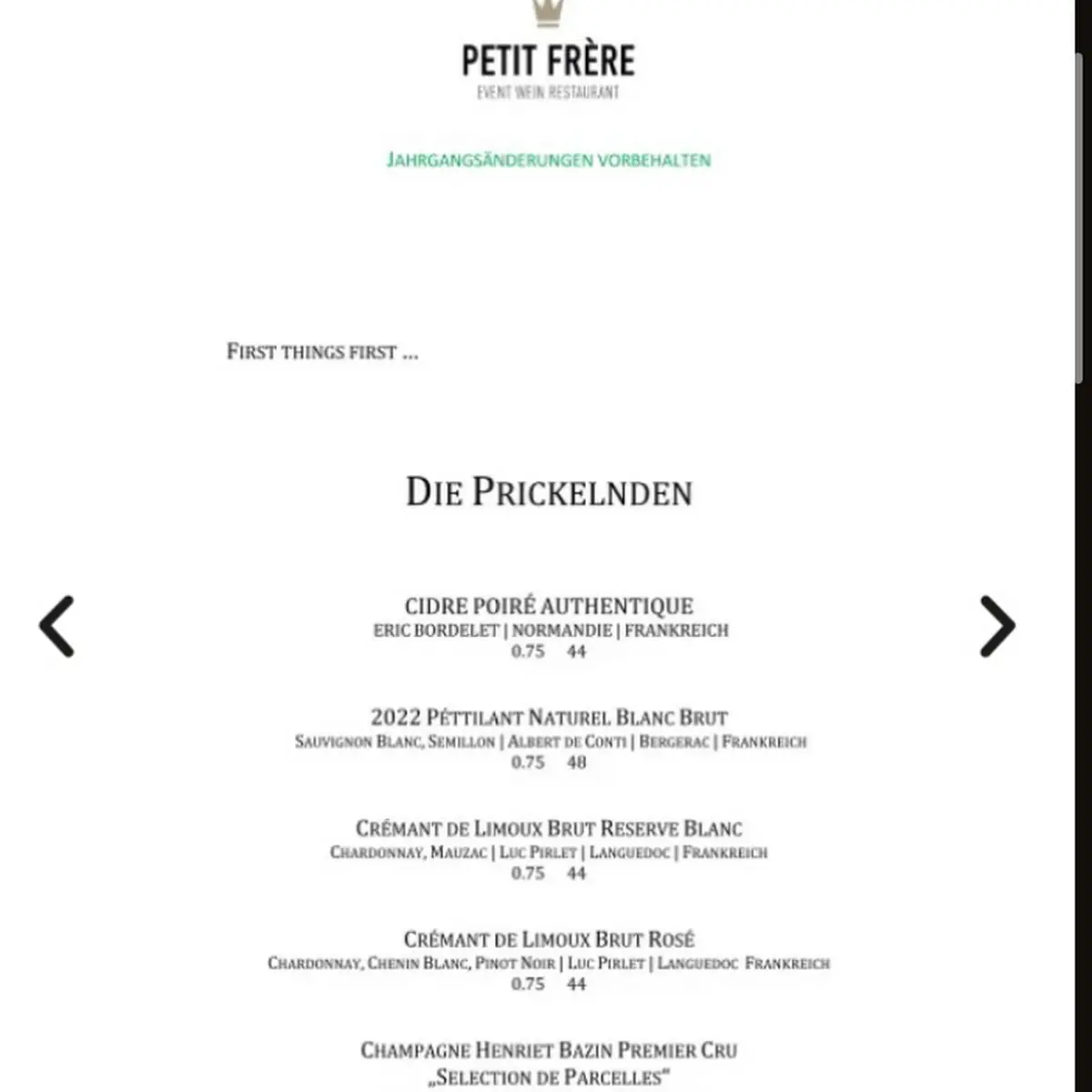 PETIT FRÈRE
EVENT WEIN RESTAURANT

JAHRGANGSÄNDERUNGEN VORBEHALTEN

FIRST THINGS FIRST ...

DIE PRICKELNDEN

CIDRE POIRÉ AUTHENTIQUE
ERIC BORDELET | NORMANDIE | FRANKREICH
0.75 44

2022 PÉTTILANT NATUREL BLANC BRUT
SAUVIGNON BLANC, SEMILLON | ALBERT DE CONTI | BERGERAC | FRANKREICH
0.75 48

CRÉMANT DE LIMOUX BRUT RESERVE BLANC
CHARDONNAY, MAUZAC | LUC PIRLET | LANGUEDOC | FRANKREICH
0.75 44

CRÉMANT DE LIMOUX BRUT ROSÉ
CHARDONNAY, CHENIN BLANC, PINOT NOIR | LUC PIRLET | LANGUEDOC FRANKREICH
0.75 44

CHAMPAGNE HENRIET BAZIN PREMIER CRU
„SELECTION DE PARCELLES"